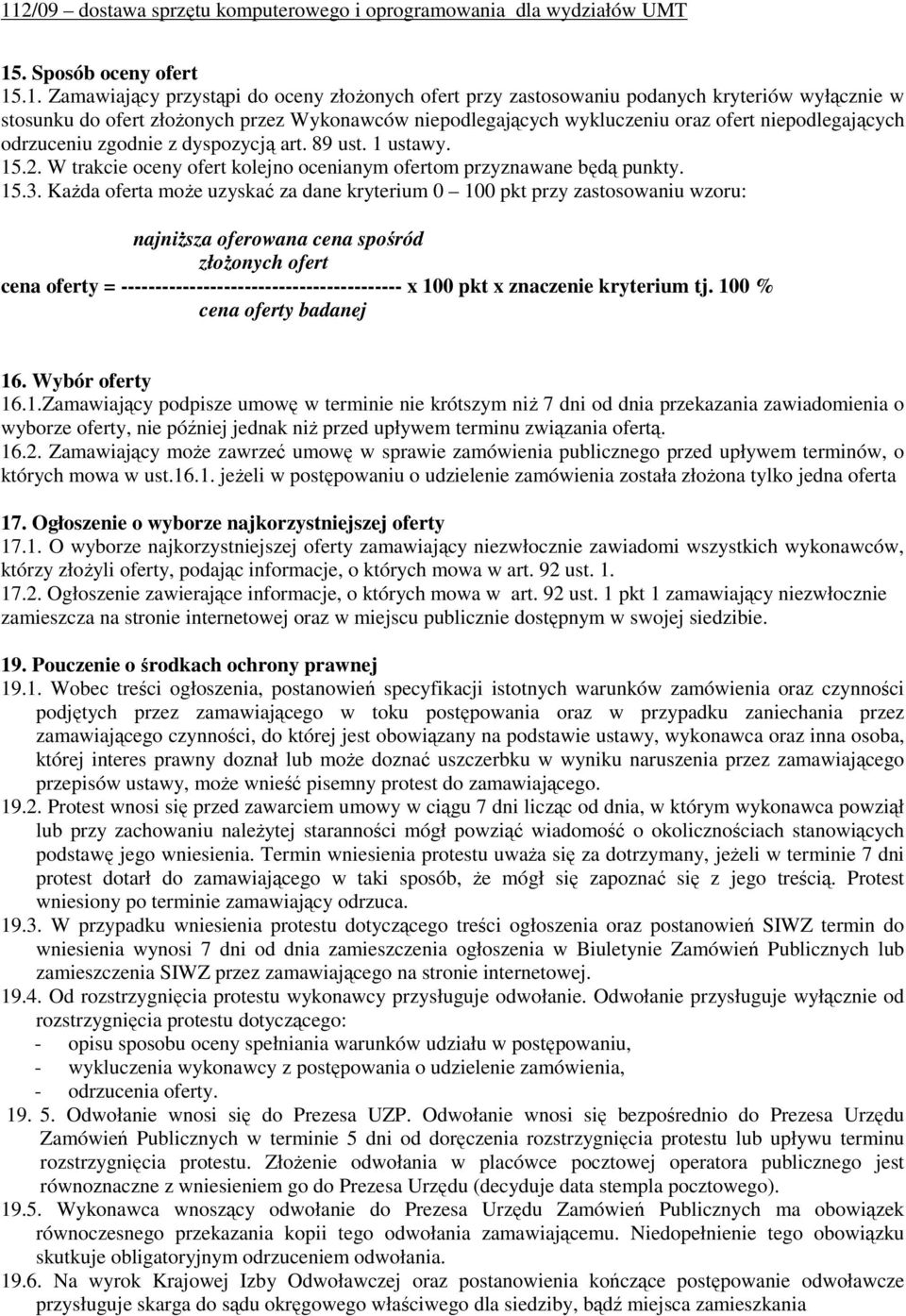 112/09 – dostawa sprzętu komputerowego i oprogramowania dla wydziałów UMT

15. Sposób oceny ofert
15.1. Zamawiający przystąpi do oceny złożonych ofert przy zastosowaniu podanych kryteriów wyłącznie w stosunku do ofert złożonych przez Wykonawców niepodlegających wykluczeniu oraz ofert niepodlegających odrzuceniu zgodnie z dyspozycją art. 89 ust. 1 ustawy.
15.2. W trakcie oceny ofert kolejno ocenianym ofertom przyznawane będą punkty.
15.3. Każda oferta może uzyskać za dane kryterium 0 – 100 pkt przy zastosowaniu wzoru:

najniższa oferowana cena spośród złożonych ofert
cena oferty = ----------------------------------------- x 100 pkt x znaczenie kryterium tj. 100 %
cena oferty badanej

16. Wybór oferty
16.1.Zamawiający podpisze umowę w terminie nie krótszym niż 7 dni od dnia przekazania zawiadomienia o wyborze oferty, nie później jednak niż przed upływem terminu związania ofertą.
16.2. Zamawiający może zawrzeć umowę w sprawie zamówienia publicznego przed upływem terminów, o których mowa w ust.16.1. jeżeli w postępowaniu o udzielenie zamówienia została złożona tylko jedna oferta

17. Ogłoszenie o wyborze najkorzystniejszej oferty
17.1. O wyborze najkorzystniejszej oferty zamawiający niezwłocznie zawiadomi wszystkich wykonawców, którzy złożyli oferty, podając informacje, o których mowa w art. 92 ust. 1.
17.2. Ogłoszenie zawierające informacje, o których mowa w art. 92 ust. 1 pkt 1 zamawiający niezwłocznie zamieszcza na stronie internetowej oraz w miejscu publicznie dostępnym w swojej siedzibie.

19. Pouczenie o środkach ochrony prawnej
19.1. Wobec treści ogłoszenia, postanowień specyfikacji istotnych warunków zamówienia oraz czynności podjętych przez zamawiającego w toku postępowania oraz w przypadku zaniechania przez zamawiającego czynności, do której jest obowiązany na podstawie ustawy, wykonawca oraz inna osoba, której interes prawny doznał lub może doznać uszczerbku w wyniku naruszenia przez zamawiającego przepisów ustawy, może wnieść pisemny protest do zamawiającego.
19.2. Protest wnosi się przed zawarciem umowy w ciągu 7 dni licząc od dnia, w którym wykonawca powziął lub przy zachowaniu należytej staranności mógł powziąć wiadomość o okolicznościach stanowiących podstawę jego wniesienia. Termin wniesienia protestu uważa się za dotrzymany, jeżeli w terminie 7 dni protest dotarł do zamawiającego w taki sposób, że mógł się zapoznać się z jego treścią. Protest wniesiony po terminie zamawiający odrzuca.
19.3. W przypadku wniesienia protestu dotyczącego treści ogłoszenia oraz postanowień SIWZ termin do wniesienia wynosi 7 dni od dnia zamieszczenia ogłoszenia w Biuletynie Zamówień Publicznych lub zamieszczenia SIWZ przez zamawiającego na stronie internetowej.
19.4. Od rozstrzygnięcia protestu wykonawcy przysługuje odwołanie. Odwołanie przysługuje wyłącznie od rozstrzygnięcia protestu dotyczącego:
- opisu sposobu oceny spełniania warunków udziału w postępowaniu,
- wykluczenia wykonawcy z postępowania o udzielenie zamówienia,
- odrzucenia oferty.
19. 5. Odwołanie wnosi się do Prezesa UZP. Odwołanie wnosi się bezpośrednio do Prezesa Urzędu Zamówień Publicznych w terminie 5 dni od doręczenia rozstrzygnięcia protestu lub upływu terminu rozstrzygnięcia protestu. Złożenie odwołania w placówce pocztowej operatora publicznego jest równoznaczne z wniesieniem go do Prezesa Urzędu (decyduje data stempla pocztowego).
19.5. Wykonawca wnoszący odwołanie do Prezesa Urzędu Zamówień Publicznych ma obowiązek równoczesnego przekazania kopii tego odwołania zamawiającemu. Niedopełnienie tego obowiązku skutkuje obligatoryjnym odrzuceniem odwołania.
19.6. Na wyrok Krajowej Izby Odwoławczej oraz postanowienia kończące postępowanie odwoławcze przysługuje skarga do sądu okręgowego właściwego dla siedziby, bądź miejsca zamieszkania